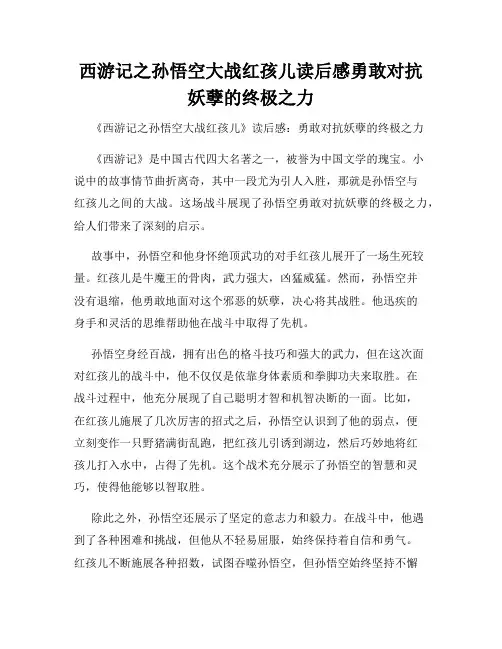 西游记之孙悟空大战红孩儿读后感勇敢对抗妖孽的终极之力

《西游记之孙悟空大战红孩儿》读后感：勇敢对抗妖孽的终极之力

《西游记》是中国古代四大名著之一，被誉为中国文学的瑰宝。小说中的故事情节曲折离奇，其中一段尤为引人入胜，那就是孙悟空与红孩儿之间的大战。这场战斗展现了孙悟空勇敢对抗妖孽的终极之力，给人们带来了深刻的启示。

故事中，孙悟空和他身怀绝顶武功的对手红孩儿展开了一场生死较量。红孩儿是牛魔王的骨肉，武力强大，凶猛威猛。然而，孙悟空并没有退缩，他勇敢地面对这个邪恶的妖孽，决心将其战胜。他迅疾的身手和灵活的思维帮助他在战斗中取得了先机。

孙悟空身经百战，拥有出色的格斗技巧和强大的武力，但在这次面对红孩儿的战斗中，他不仅仅是依靠身体素质和拳脚功夫来取胜。在战斗过程中，他充分展现了自己聪明才智和机智决断的一面。比如，在红孩儿施展了几次厉害的招式之后，孙悟空认识到了他的弱点，便立刻变作一只野猪满街乱跑，把红孩儿引诱到湖边，然后巧妙地将红孩儿打入水中，占得了先机。这个战术充分展示了孙悟空的智慧和灵巧，使得他能够以智取胜。

除此之外，孙悟空还展示了坚定的意志力和毅力。在战斗中，他遇到了各种困难和挑战，但他从不轻易屈服，始终保持着自信和勇气。红孩儿不断施展各种招数，试图吞噬孙悟空，但孙悟空始终坚持不懈